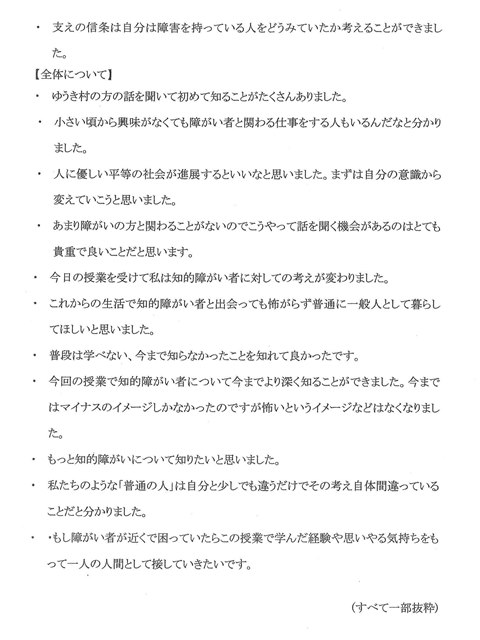 ・ 支えの信条は自分は障害を持っている人をどうみていたか考えることができました。

【全体について】

・ ゆうき村の方の話を聞いて初めて知ることがたくさんありました。

・ 小さい頃から興味がなくても障がい者と関わる仕事をする人もいるんだなと分かりました。

・ 人に優しい平等の社会が進展するといいなと思いました。まずは自分の意識から変えていこうと思いました。

・ あまり障がいの方と関わることがないのでこうやって話を聞く機会があるのはとても貴重で良いことだと思います。

・ 今日の授業を受けて私は知的障がい者に対しての考えが変わりました。

・ これからの生活で知的障がい者と出会っても怖がらず普通に一般人として暮らしてほしいと思いました。

・ 普段は学べない、今まで知らなかったことを知れて良かったです。

・ 今回の授業で知的障がい者について今までより深く知ることができました。今まではマイナスのイメージしかなかったのですが怖いというイメージなどはなくなりました。

・ もっと知的障がいについて知りたいと思いました。

・ 私たちのような「普通の人」は自分と少しでも違うだけでその考え自体間違っていることだと分かりました。

・ ・もし障がい者が近くで困っていたらこの授業で学んだ経験や思いやる気持ちをもって一人の人間として接していきたいです。

（すべて一部抜粋）